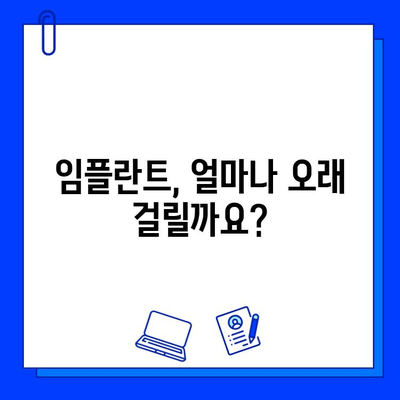 임플란트, 얼마나 오래 걸릴까요?